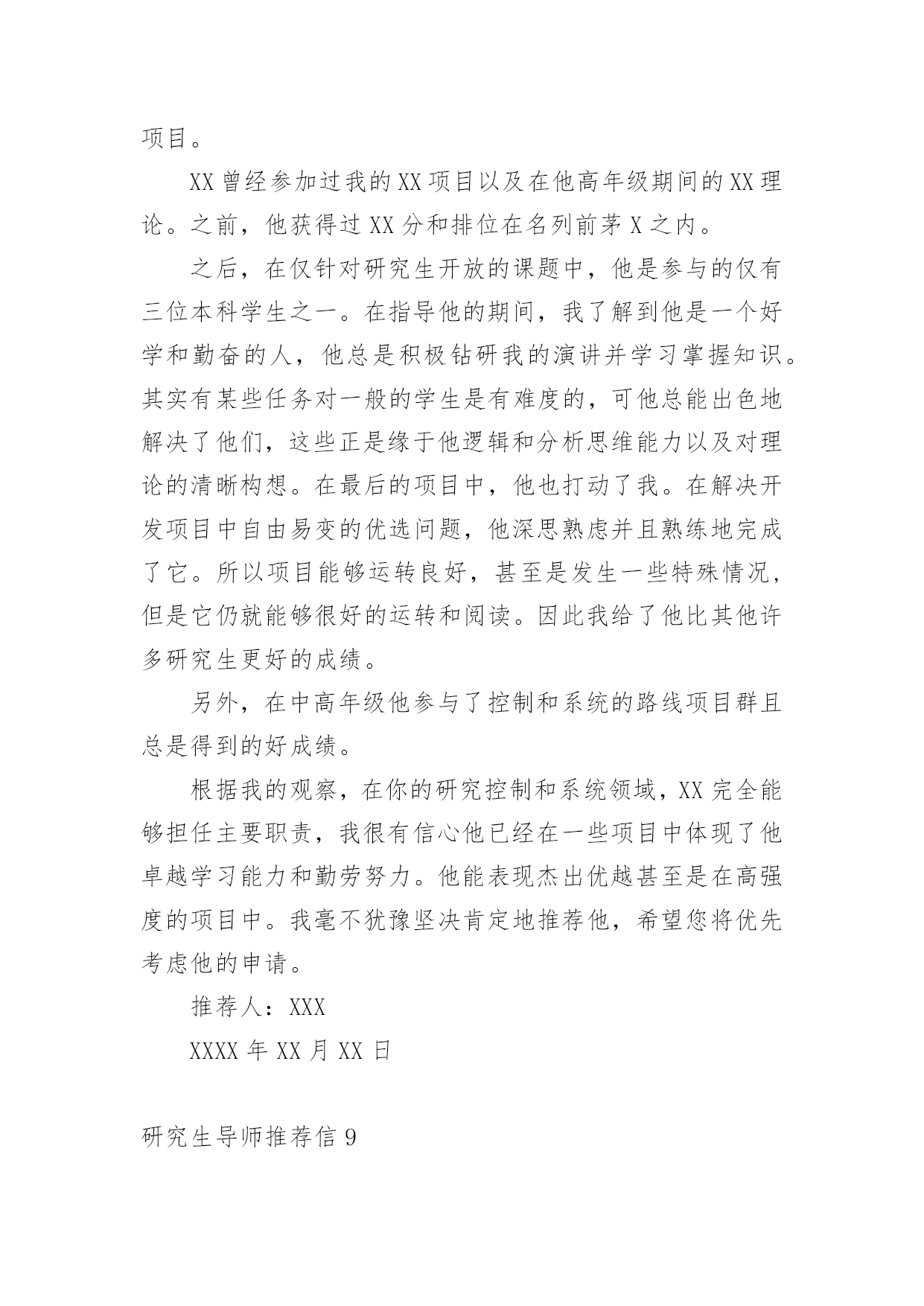 项目。

XX 曾经参加过我的 XX 项目以及在他高年级期间的 XX 理论。之前，他获得过 XX 分和排位在名列前茅 X 之内。

之后，在仅针对研究生开放的课题中，他是参与的仅有三位本科学生之一。在指导他的期间，我了解到他是一个好学和勤奋的人，他总是积极钻研我的演讲并学习掌握知识。其实有某些任务对一般的学生是有难度的，可他总能出色地解决了他们，这些正是缘于他逻辑和分析思维能力以及对理论的清晰构想。在最后的项目中，他也打动了我。在解决开发项目中自由易变的优选问题，他深思熟虑并且熟练地完成了它。所以项目能够运转良好，甚至是发生一些特殊情况，但是它仍就能够很好的运转和阅读。因此我给了他比其他许多研究生更好的成绩。

另外，在中高年级他参与了控制和系统的路线项目群且总是得到的好成绩。

根据我的观察，在你的研究控制和系统领域，XX 完全能够担任主要职责，我很有信心他已经在一些项目中体现了他卓越学习能力和勤劳努力。他能表现杰出优越甚至是在高强度的项目中。我毫不犹豫坚决肯定地推荐他，希望您将优先考虑他的申请。

推荐人：XXX

XXXX 年 XX 月 XX 日

研究生导师推荐信 9